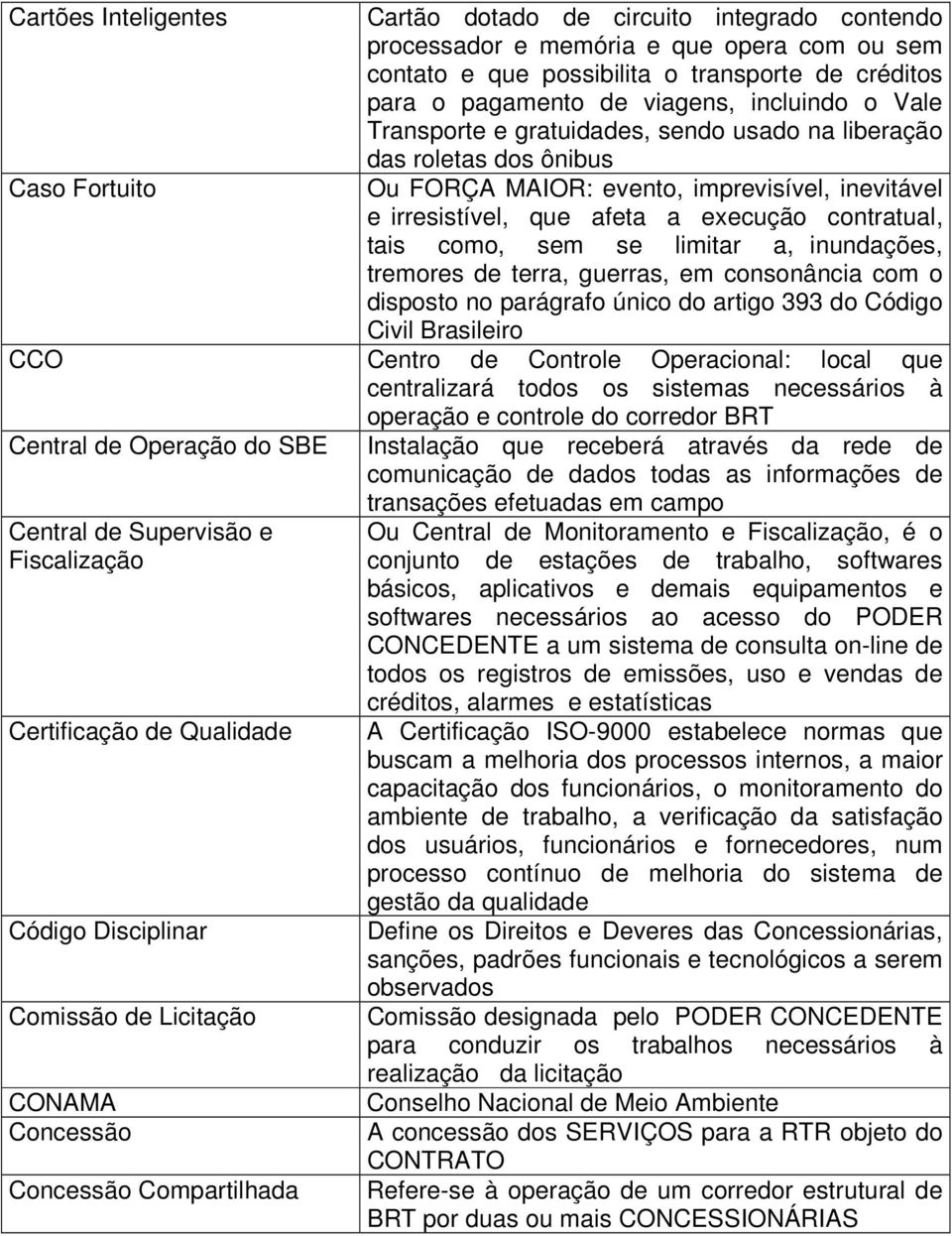 | | |
|---|---|
| Cartões Inteligentes | Cartão dotado de circuito integrado contendo processador e memória e que opera com ou sem contato e que possibilita o transporte de créditos para o pagamento de viagens, incluindo o Vale Transporte e gratuidades, sendo usado na liberação das roletas dos ônibus |
| Caso Fortuito | Ou FORÇA MAIOR: evento, imprevisível, inevitável e irresistível, que afeta a execução contratual, tais como, sem se limitar a, inundações, tremores de terra, guerras, em consonância com o disposto no parágrafo único do artigo 393 do Código Civil Brasileiro |
| CCO | Centro de Controle Operacional: local que centralizará todos os sistemas necessários à operação e controle do corredor BRT |
| Central de Operação do SBE | Instalação que receberá através da rede de comunicação de dados todas as informações de transações efetuadas em campo |
| Central de Supervisão e Fiscalização | Ou Central de Monitoramento e Fiscalização, é o conjunto de estações de trabalho, softwares básicos, aplicativos e demais equipamentos e softwares necessários ao acesso do PODER CONCEDENTE a um sistema de consulta on-line de todos os registros de emissões, uso e vendas de créditos, alarmes e estatísticas |
| Certificação de Qualidade | A Certificação ISO-9000 estabelece normas que buscam a melhoria dos processos internos, a maior capacitação dos funcionários, o monitoramento do ambiente de trabalho, a verificação da satisfação dos usuários, funcionários e fornecedores, num processo contínuo de melhoria do sistema de gestão da qualidade |
| Código Disciplinar | Define os Direitos e Deveres das Concessionárias, sanções, padrões funcionais e tecnológicos a serem observados |
| Comissão de Licitação | Comissão designada pelo PODER CONCEDENTE para conduzir os trabalhos necessários à realização da licitação |
| CONAMA | Conselho Nacional de Meio Ambiente |
| Concessão | A concessão dos SERVIÇOS para a RTR objeto do CONTRATO |
| Concessão Compartilhada | Refere-se à operação de um corredor estrutural de BRT por duas ou mais CONCESSIONÁRIAS |